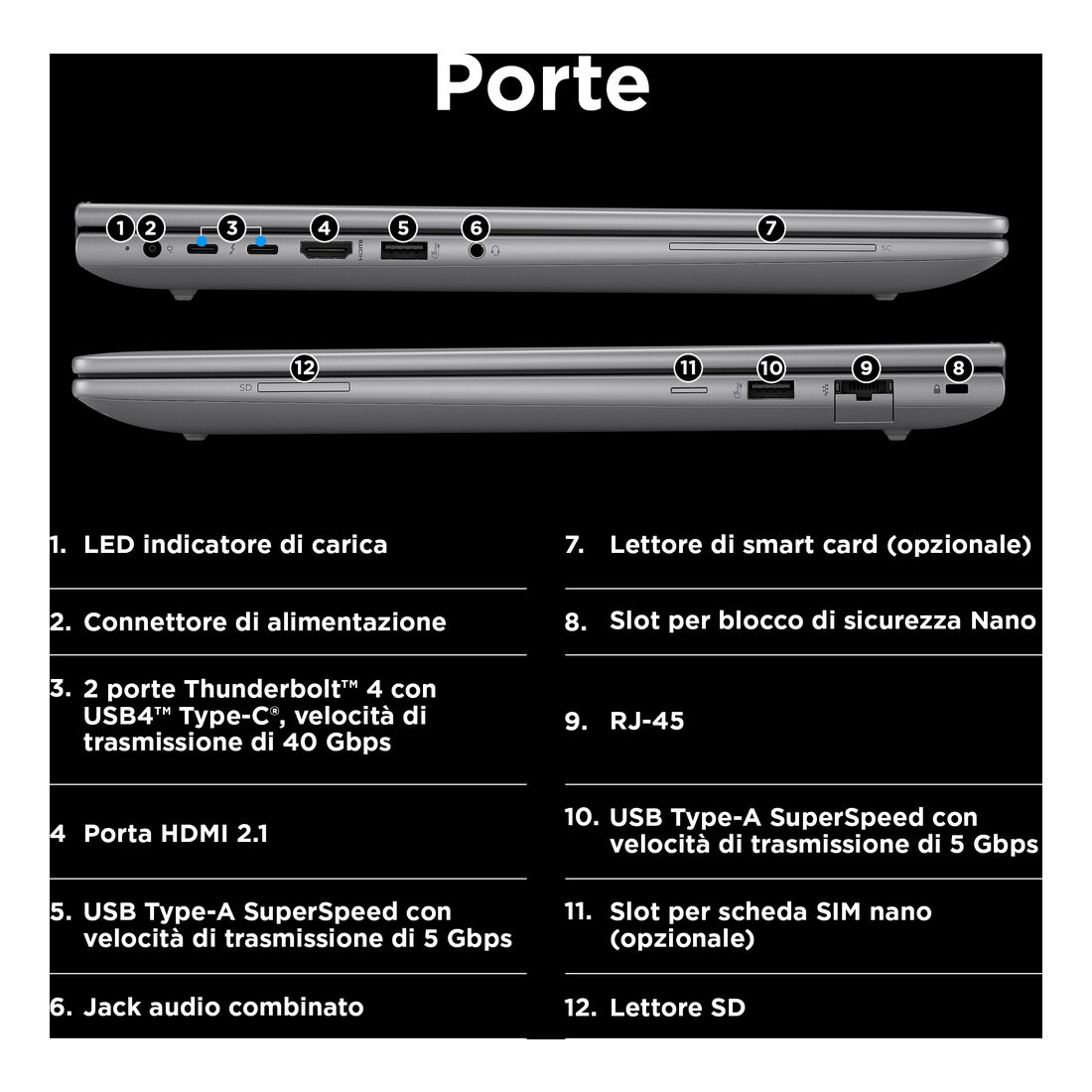 Porte

1 2 3 4 5 6 7

SC

12 11 10 9 8

SD

1. LED indicatore di carica

2. Connettore di alimentazione

3. 2 porte Thunderbolt™ 4 con USB4™ Type-C®, velocità di trasmissione di 40 Gbps

4 Porta HDMI 2.1

5. USB Type-A SuperSpeed con velocità di trasmissione di 5 Gbps

6. Jack audio combinato

7. Lettore di smart card (opzionale)

8. Slot per blocco di sicurezza Nano

9. RJ-45

10. USB Type-A SuperSpeed con velocità di trasmissione di 5 Gbps

11. Slot per scheda SIM nano (opzionale)

12. Lettore SD